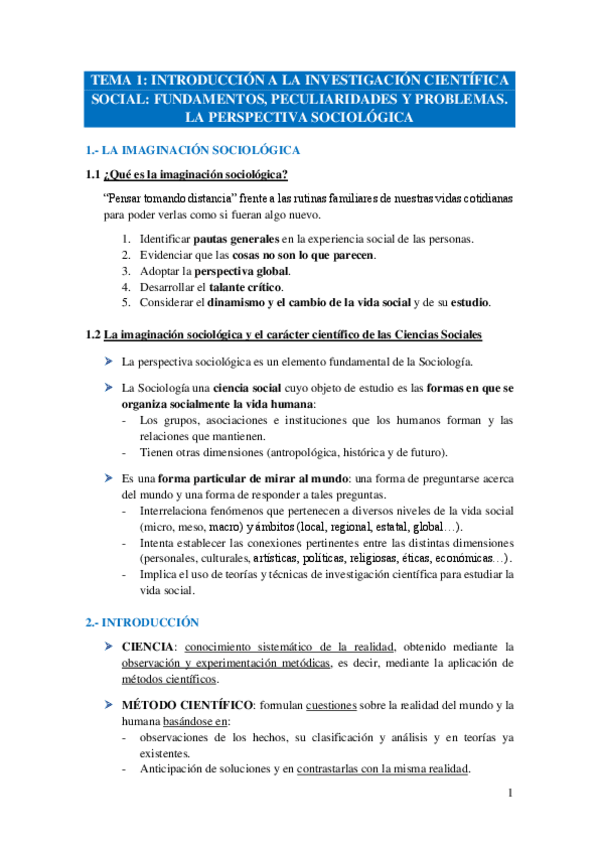 TEMA 1: INTRODUCCIÓN A LA INVESTIGACIÓN CIENTÍFICA SOCIAL: FUNDAMENTOS, PECULIARIDADES Y PROBLEMAS. LA PERSPECTIVA SOCIOLÓGICA

1.- LA IMAGINACIÓN SOCIOLÓGICA

1.1 ¿Qué es la imaginación sociológica?

"Pensar tomando distancia" frente a las rutinas familiares de nuestras vidas cotidianas para poder verlas como si fueran algo nuevo.

1. Identificar pautas generales en la experiencia social de las personas.
2. Evidenciar que las cosas no son lo que parecen.
3. Adoptar la perspectiva global.
4. Desarrollar el talante crítico.
5. Considerar el dinamismo y el cambio de la vida social y de su estudio.

1.2 La imaginación sociológica y el carácter científico de las Ciencias Sociales

➤ La perspectiva sociológica es un elemento fundamental de la Sociología.

➤ La Sociología una ciencia social cuyo objeto de estudio es las formas en que se organiza socialmente la vida humana:
- Los grupos, asociaciones e instituciones que los humanos forman y las relaciones que mantienen.
- Tienen otras dimensiones (antropológica, histórica y de futuro).

➤ Es una forma particular de mirar al mundo: una forma de preguntarse acerca del mundo y una forma de responder a tales preguntas.
- Interrelaciona fenómenos que pertenecen a diversos niveles de la vida social (micro, meso, macro) y ámbitos (local, regional, estatal, global…).
- Intenta establecer las conexiones pertinentes entre las distintas dimensiones (personales, culturales, artísticas, políticas, religiosas, éticas, económicas…).
- Implica el uso de teorías y técnicas de investigación científica para estudiar la vida social.

2.- INTRODUCCIÓN

➤ CIENCIA: conocimiento sistemático de la realidad, obtenido mediante la observación y experimentación metódicas, es decir, mediante la aplicación de métodos científicos.

➤ MÉTODO CIENTÍFICO: formulan cuestiones sobre la realidad del mundo y la humana basándose en:
- observaciones de los hechos, su clasificación y análisis y en teorías ya existentes.
- Anticipación de soluciones y en contrastarlas con la misma realidad.

1